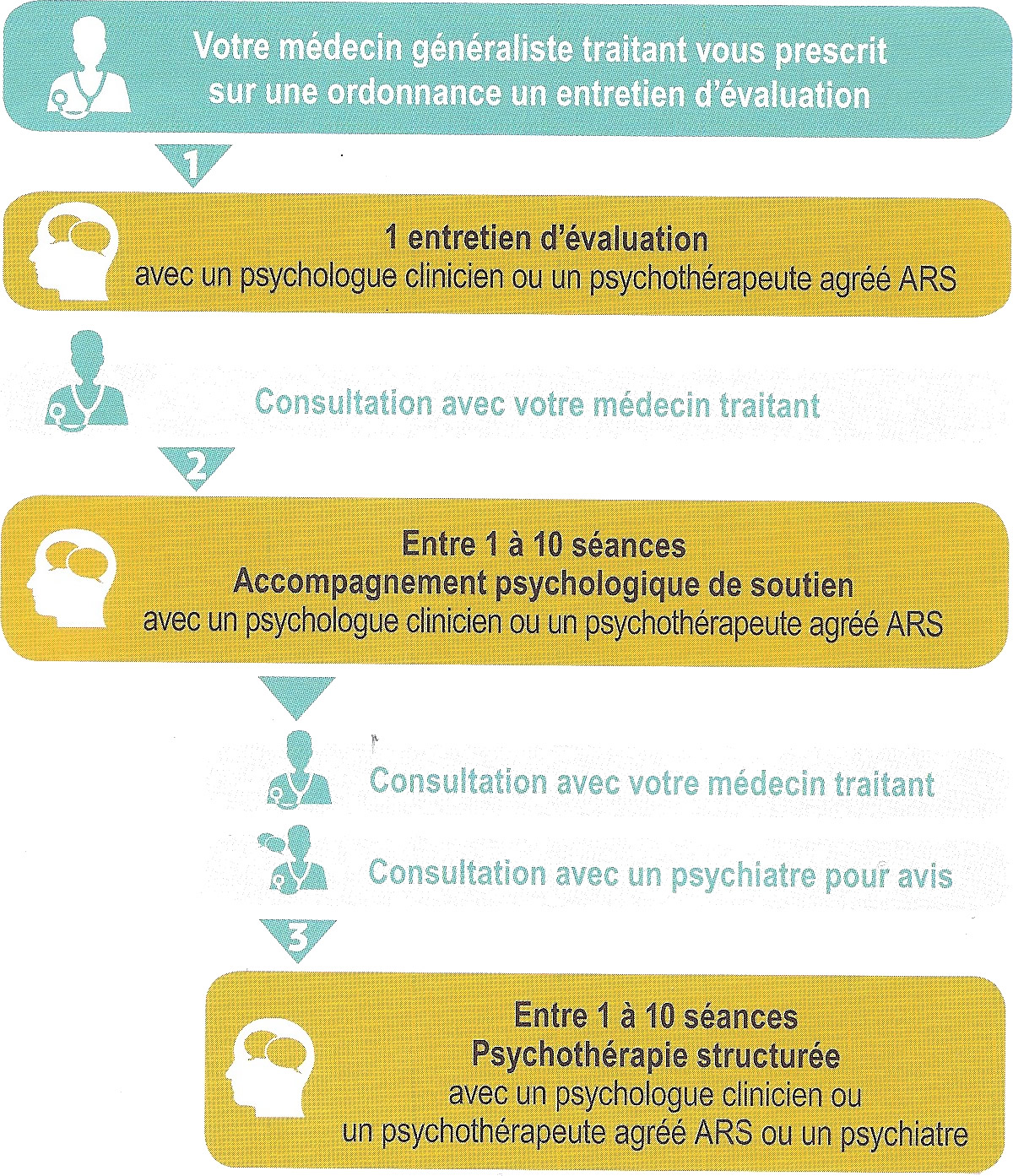 Votre médecin généraliste traitant vous prescrit sur une ordonnance un entretien d'évaluation

1

1 entretien d'évaluation
avec un psychologue clinicien ou un psychothérapeute agréé ARS

Consultation avec votre médecin traitant

2

Entre 1 à 10 séances
Accompagnement psychologique de soutien
avec un psychologue clinicien ou un psychothérapeute agréé ARS

Consultation avec votre médecin traitant

Consultation avec un psychiatre pour avis

3

Entre 1 à 10 séances
Psychothérapie structurée
avec un psychologue clinicien ou un psychothérapeute agréé ARS ou un psychiatre